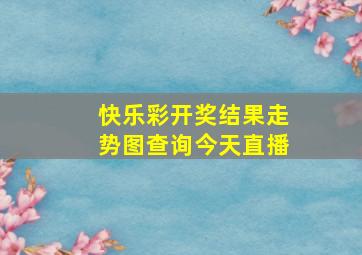 快乐彩开奖结果走势图查询今天直播